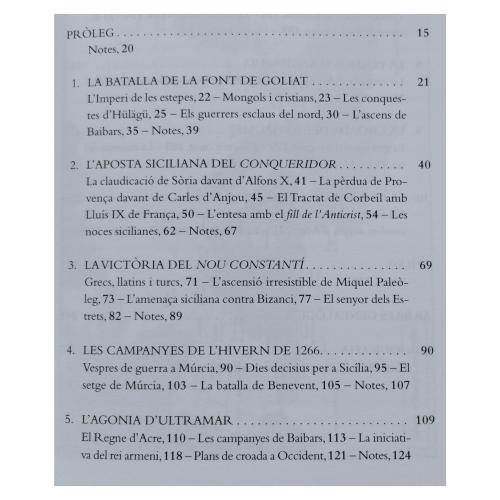 PRÒLEG 15

Notes, 20

1. LA BATALLA DE LA FONT DE GOLIAT 21

L'Imperi de les estepes, 22 – Mongols i cristians, 23 – Les conquestes d'Hülägü, 25 – Els guerrers esclaus del nord, 30 – L'ascens de Baibars, 35 – Notes, 39

2. L'APOSTA SICILIANA DEL CONQUERIDOR 40

La claudicació de Sòria davant d'Alfons X, 41 – La pèrdua de Provença davant de Carles d'Anjou, 45 – El Tractat de Corbeil amb Lluís IX de França, 50 – L'entesa amb el fill de l'Anticrist, 54 – Les noces sicilianes, 62 – Notes, 67

3. LA VICTÒRIA DEL NOU CONSTANTÍ 69

Grecs, llatins i turcs, 71 – L'ascensió irresistible de Miquel Paleòleg, 73 – L'amenaça siciliana contra Bizanci, 77 – El senyor dels Estrets, 82 – Notes, 89

4. LES CAMPANYES DE L'HIVERN DE 1266 90

Vespres de guerra a Múrcia, 90 – Dies decisius per a Sicília, 95 – El setge de Múrcia, 103 – La batalla de Benevent, 105 – Notes, 107

5. L'AGONIA D'ULTRAMAR 109

El Regne d'Acre, 110 – Les campanyes de Baibars, 113 – La iniciativa del rei armeni, 118 – Plans de croada a Occident, 121 – Notes, 124